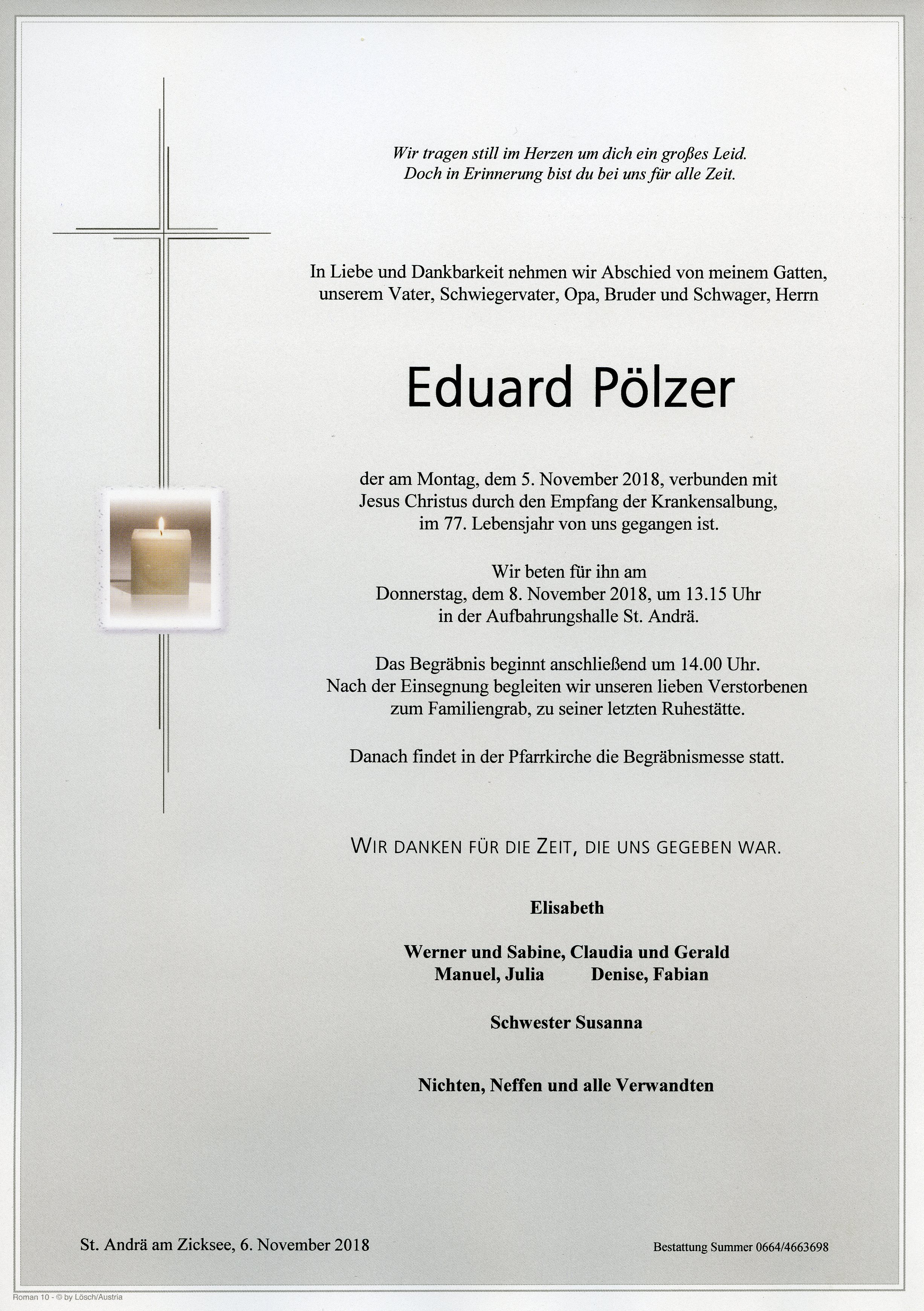 Wir tragen still im Herzen um dich ein großes Leid.
Doch in Erinnerung bist du bei uns für alle Zeit.

In Liebe und Dankbarkeit nehmen wir Abschied von meinem Gatten, unserem Vater, Schwiegervater, Opa, Bruder und Schwager, Herrn

Eduard Pölzer

der am Montag, dem 5. November 2018, verbunden mit Jesus Christus durch den Empfang der Krankensalbung, im 77. Lebensjahr von uns gegangen ist.

Wir beten für ihn am Donnerstag, dem 8. November 2018, um 13.15 Uhr in der Aufbahrungshalle St. Andrä.

Das Begräbnis beginnt anschließend um 14.00 Uhr. Nach der Einsegnung begleiten wir unseren lieben Verstorbenen zum Familiengrab, zu seiner letzten Ruhestätte.

Danach findet in der Pfarrkirche die Begräbnismesse statt.

WIR DANKEN FÜR DIE ZEIT, DIE UNS GEGEBEN WAR.

Elisabeth

Werner und Sabine, Claudia und Gerald
Manuel, Julia Denise, Fabian

Schwester Susanna

Nichten, Neffen und alle Verwandten

St. Andrä am Zicksee, 6. November 2018

Bestattung Summer 0664/4663698

Roman 10 - © by Lösch/Austria